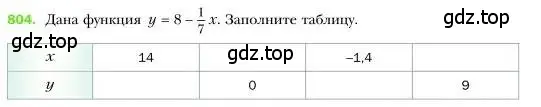 804. Дана функция $y = 8 - \frac{1}{7}x$. Заполните таблицу.

gdz.top

gdz.top

gdz.top

| $x$ | 14 | | –1,4 | |
|---|---|---|---|---|
| $y$ | | 0 | | 9 |